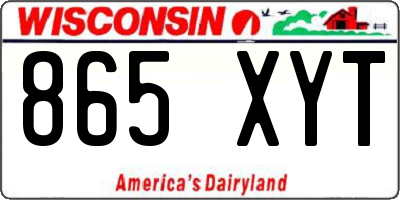 WISCONSIN

865 XYT

America's Dairyland